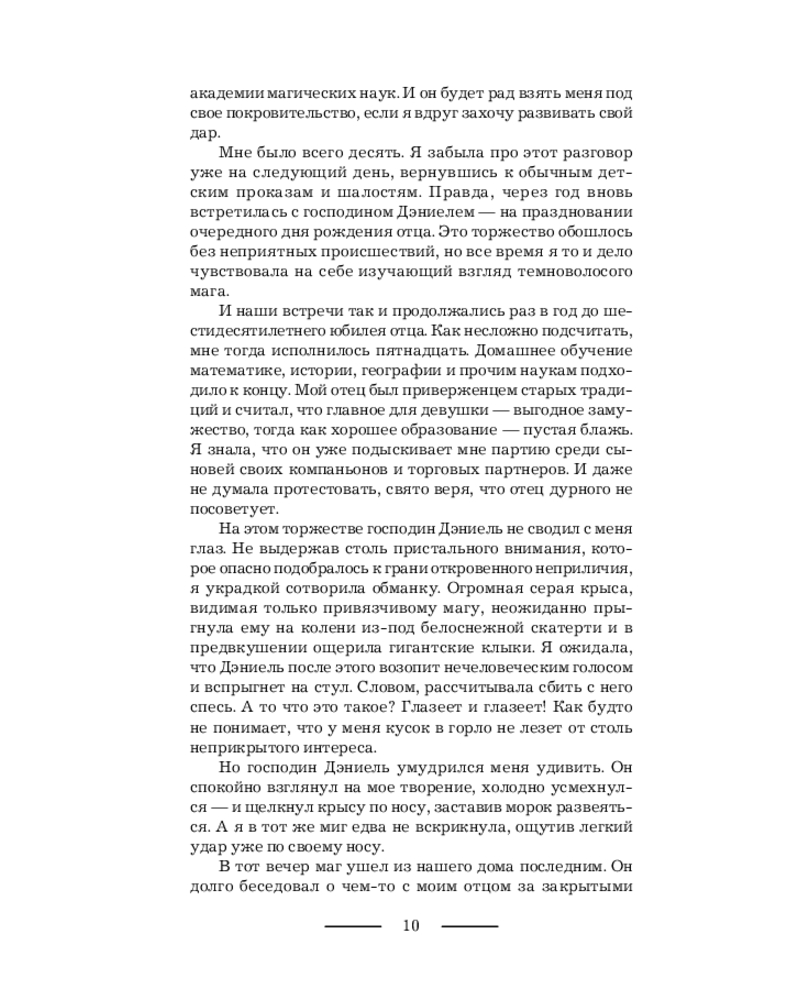 академии магических наук. И он будет рад взять меня под свое покровительство, если я вдруг захочу развивать свой дар.

Мне было всего десять. Я забыла про этот разговор уже на следующий день, вернувшись к обычным детским проказам и шалостям. Правда, через год вновь встретилась с господином Дэниелем — на праздновании очередного дня рождения отца. Это торжество обошлось без неприятных происшествий, но все время я то и дело чувствовала на себе изучающий взгляд темноволосого мага.

И наши встречи так и продолжались раз в год до шестидесятилетнего юбилея отца. Как несложно подсчитать, мне тогда исполнилось пятнадцать. Домашнее обучение математике, истории, географии и прочим наукам подходило к концу. Мой отец был приверженцем старых традиций и считал, что главное для девушки — выгодное замужество, тогда как хорошее образование — пустая блажь. Я знала, что он уже подыскивает мне партию среди сыновей своих компаньонов и торговых партнеров. И даже не думала протестовать, свято веря, что отец дурного не посоветует.

На этом торжестве господин Дэниель не сводил с меня глаз. Не выдержав столь пристального внимания, которое опасно подобралось к грани откровенного неприличия, я украдкой сотворила обманку. Огромная серая крыса, видимая только привязчивому магу, неожиданно прыгнула ему на колени из-под белоснежной скатерти и в предвкушении ощерила гигантские клыки. Я ожидала, что Дэниель после этого возопит нечеловеческим голосом и вспрыгнет на стул. Словом, рассчитывала сбить с него спесь. А то что это такое? Глазеет и глазеет! Как будто не понимает, что у меня кусок в горло не лезет от столь неприкрытого интереса.

Но господин Дэниель умудрился меня удивить. Он спокойно взглянул на мое творение, холодно усмехнулся — и щелкнул крысу по носу, заставив морок развеяться. А я в тот же миг едва не вскрикнула, ощутив легкий удар уже по своему носу.

В тот вечер маг ушел из нашего дома последним. Он долго беседовал о чем-то с моим отцом за закрытыми

10